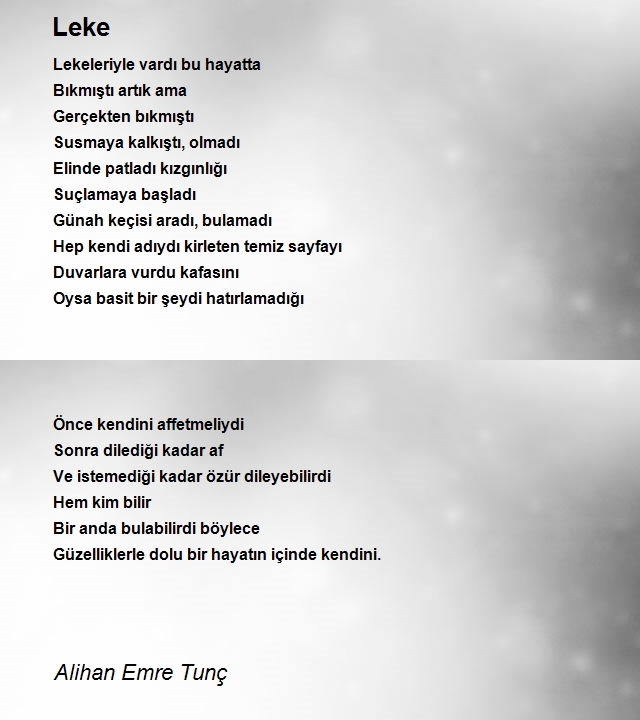 Leke

Lekeleriyle vardı bu hayatta
Bıkmıştı artık ama
Gerçekten bıkmıştı
Susmaya kalkıştı, olmadı
Elinde patladı kızgınlığı
Suçlamaya başladı
Günah keçisi aradı, bulamadı
Hep kendi adıydı kirleten temiz sayfayı
Duvarlara vurdu kafasını
Oysa basit bir şeydi hatırlamadığı

Önce kendini affetmeliydi
Sonra dilediği kadar af
Ve istemediği kadar özür dileyebilirdi
Hem kim bilir
Bir anda bulabilirdi böylece
Güzelliklerle dolu bir hayatın içinde kendini.

Alihan Emre Tunç